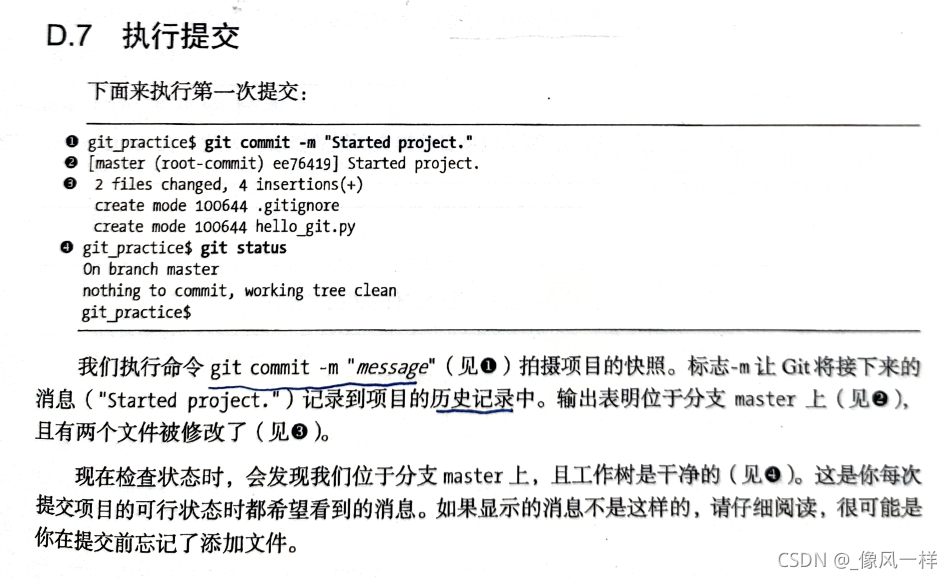 D.7 执行提交

下面来执行第一次提交：

❶ git_practice$ git commit -m "Started project."
❷ [master (root-commit) ee76419] Started project.
❸ 2 files changed, 4 insertions(+)
create mode 100644 .gitignore
create mode 100644 hello_git.py
❹ git_practice$ git status
On branch master
nothing to commit, working tree clean
git_practice$

我们执行命令 git commit -m "message"（见❶）拍摄项目的快照。标志-m 让 Git 将接下来的消息（"Started project."）记录到项目的历史记录中。输出表明位于分支 master 上（见❷），且有两个文件被修改了（见❸）。

现在检查状态时，会发现我们位于分支 master 上，且工作树是干净的（见❹）。这是你每次提交项目的可行状态时都希望看到的消息。如果显示的消息不是这样的，请仔细阅读，很可能是你在提交前忘记了添加文件。

CSDN @_像风一样